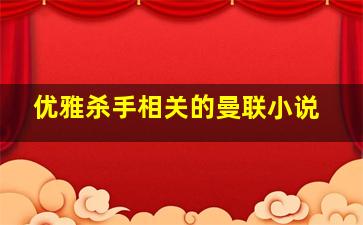 优雅杀手相关的曼联小说